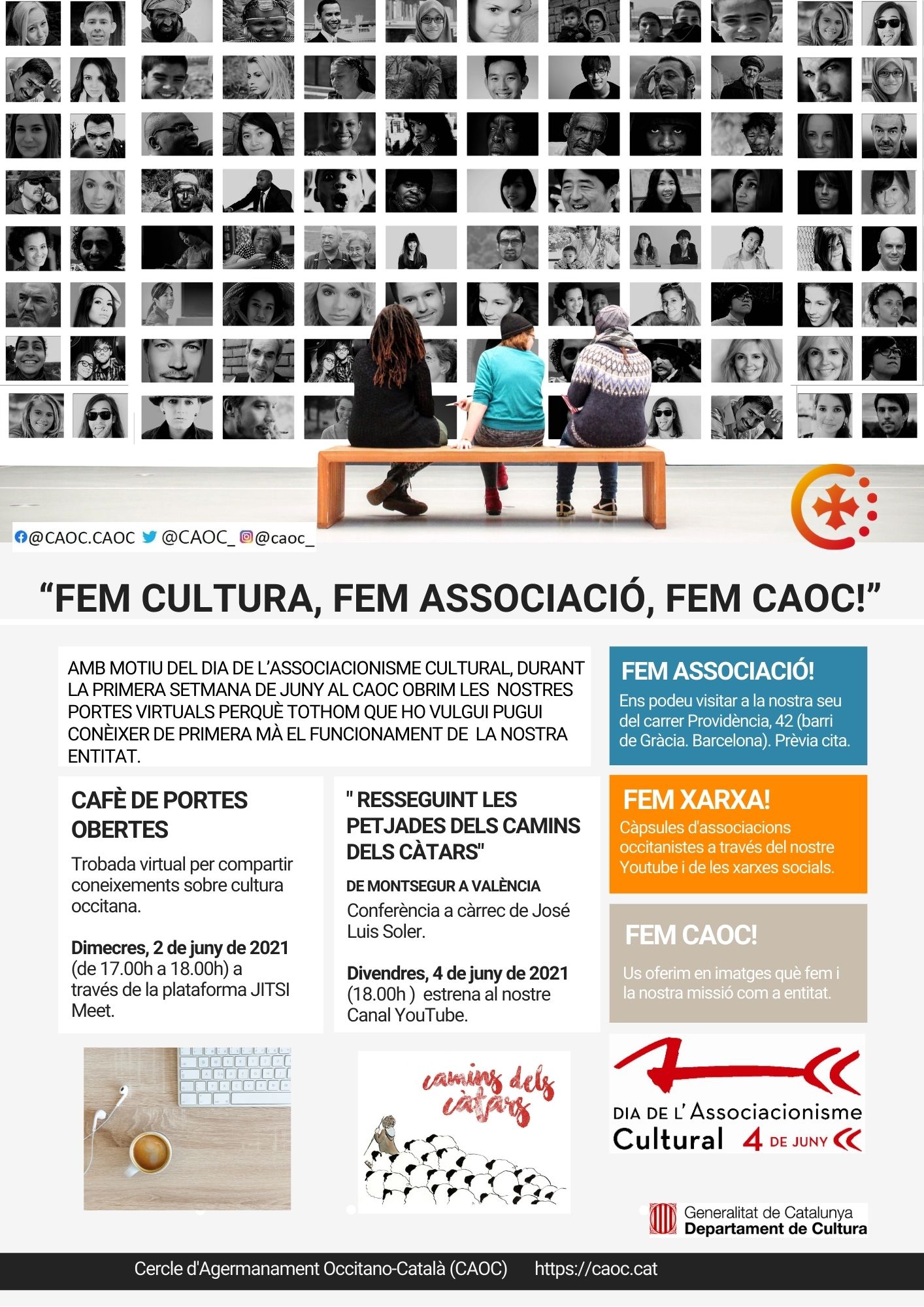 @CAOC.CAOC @CAOC_ @caoc_

"FEM CULTURA, FEM ASSOCIACIÓ, FEM CAOC!"

AMB MOTIU DEL DIA DE L'ASSOCIACIONISME CULTURAL, DURANT LA PRIMERA SETMANA DE JUNY AL CAOC OBRIM LES NOSTRES PORTES VIRTUALS PERQUÈ TOTHOM QUE HO VULGUI PUGUI CONÈIXER DE PRIMERA MÀ EL FUNCIONAMENT DE LA NOSTRA ENTITAT.

CAFÈ DE PORTES OBERTES

Trobada virtual per compartir coneixements sobre cultura occitana.

Dimecres, 2 de juny de 2021 (de 17.00h a 18.00h) a través de la plataforma JITSI Meet.

" RESSEGUINT LES PETJADES DELS CAMINS DELS CÀTARS"

DE MONTSEGUR A VALÈNCIA

Conferència a càrrec de José Luis Soler.

Divendres, 4 de juny de 2021 (18.00h ) estrena al nostre Canal YouTube.

FEM ASSOCIACIÓ!

Ens podeu visitar a la nostra seu del carrer Providència, 42 (barri de Gràcia. Barcelona). Prèvia cita.

FEM XARXA!

Càpsules d'associacions occitanistes a través del nostre Youtube i de les xarxes socials.

FEM CAOC!

Us oferim en imatges què fem i la nostra missió com a entitat.

camins dels càtars

DIA DE L'Associacionisme Cultural 4 DE JUNY

Generalitat de Catalunya
Departament de Cultura

Cercle d'Agermanament Occitano-Català (CAOC) https://caoc.cat